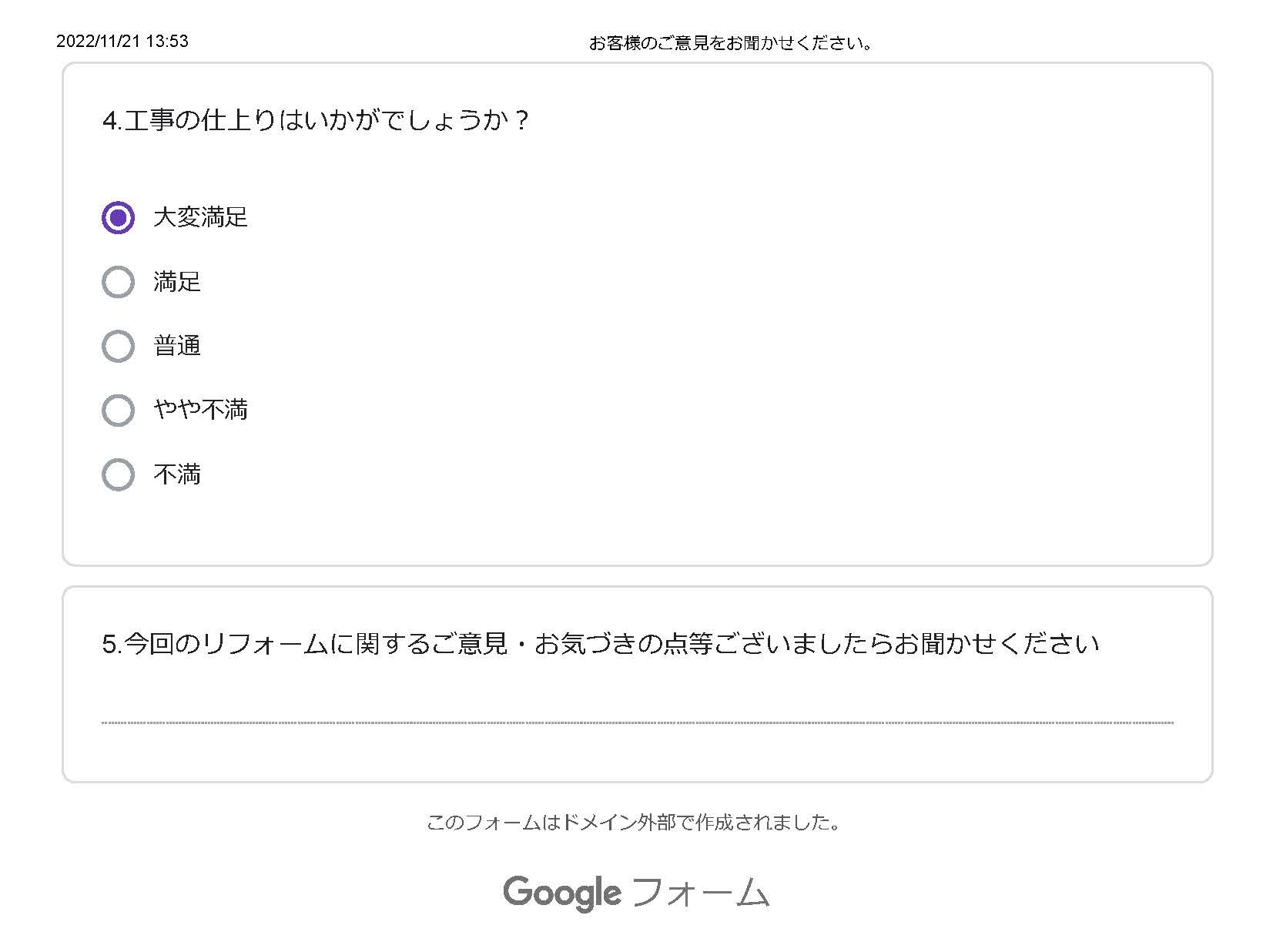 2022/11/21 13:53 お客様のご意見をお聞かせください。

4.工事の仕上りはいかがでしょうか？

大変満足

満足

普通

やや不満

不満

5.今回のリフォームに関するご意見・お気づきの点等ございましたらお聞かせください

____

このフォームはドメイン外部で作成されました。

Google フォーム